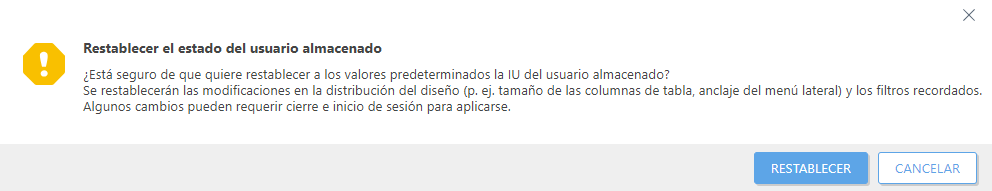 Restablecer el estado del usuario almacenado

¿Está seguro de que quiere restablecer a los valores predeterminados la IU del usuario almacenado?
Se restablecerán las modificaciones en la distribución del diseño (p. ej. tamaño de las columnas de tabla, anclaje del menú lateral) y los filtros recordados.
Algunos cambios pueden requerir cierre e inicio de sesión para aplicarse.

RESTABLECER

CANCELAR